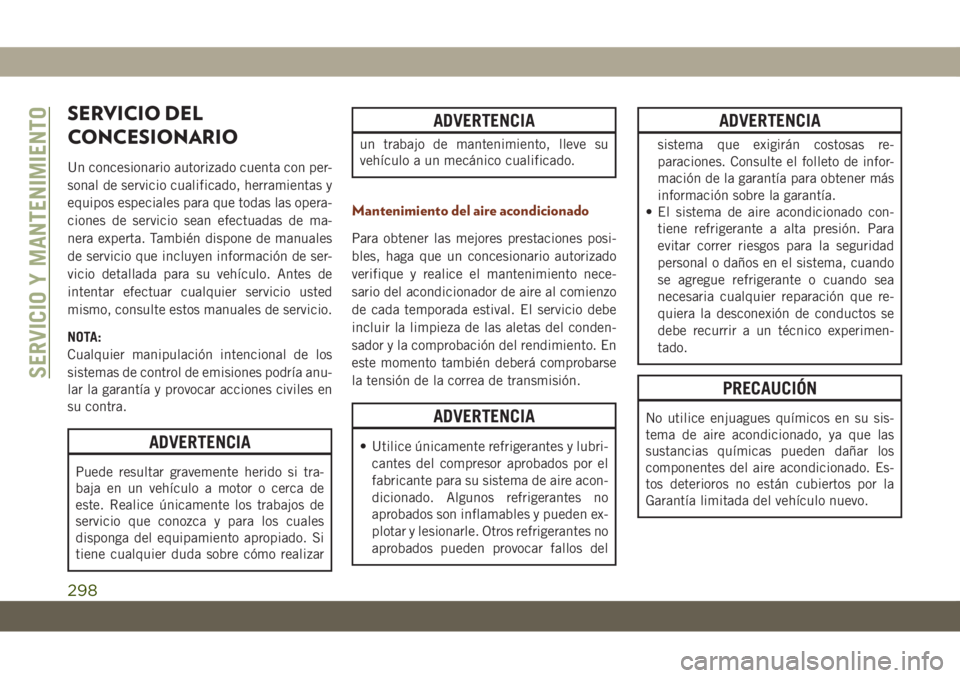 SERVICIO Y MANTENIMIENTO

SERVICIO DEL CONCESIONARIO

Un concesionario autorizado cuenta con personal de servicio cualificado, herramientas y equipos especiales para que todas las operaciones de servicio sean efectuadas de manera experta. También dispone de manuales de servicio que incluyen información de servicio detallada para su vehículo. Antes de intentar efectuar cualquier servicio usted mismo, consulte estos manuales de servicio.

NOTA:
Cualquier manipulación intencional de los sistemas de control de emisiones podría anular la garantía y provocar acciones civiles en su contra.

ADVERTENCIA

Puede resultar gravemente herido si trabaja en un vehículo a motor o cerca de este. Realice únicamente los trabajos de servicio que conozca y para los cuales disponga del equipamiento apropiado. Si tiene cualquier duda sobre cómo realizar

ADVERTENCIA

un trabajo de mantenimiento, lleve su vehículo a un mecánico cualificado.

Mantenimiento del aire acondicionado

Para obtener las mejores prestaciones posibles, haga que un concesionario autorizado verifique y realice el mantenimiento necesario del acondicionador de aire al comienzo de cada temporada estival. El servicio debe incluir la limpieza de las aletas del condensador y la comprobación del rendimiento. En este momento también deberá comprobarse la tensión de la correa de transmisión.

ADVERTENCIA

• Utilice únicamente refrigerantes y lubricantes del compresor aprobados por el fabricante para su sistema de aire acondicionado. Algunos refrigerantes no aprobados son inflamables y pueden explotar y lesionarle. Otros refrigerantes no aprobados pueden provocar fallos del

ADVERTENCIA

sistema que exigirán costosas reparaciones. Consulte el folleto de información de la garantía para obtener más información sobre la garantía.
• El sistema de aire acondicionado contiene refrigerante a alta presión. Para evitar correr riesgos para la seguridad personal o daños en el sistema, cuando se agregue refrigerante o cuando sea necesaria cualquier reparación que requiera la desconexión de conductos se debe recurrir a un técnico experimentado.

PRECAUCIÓN

No utilice enjuagues químicos en su sistema de aire acondicionado, ya que las sustancias químicas pueden dañar los componentes del aire acondicionado. Estos deterioros no están cubiertos por la Garantía limitada del vehículo nuevo.

298

carmanualsonline.info